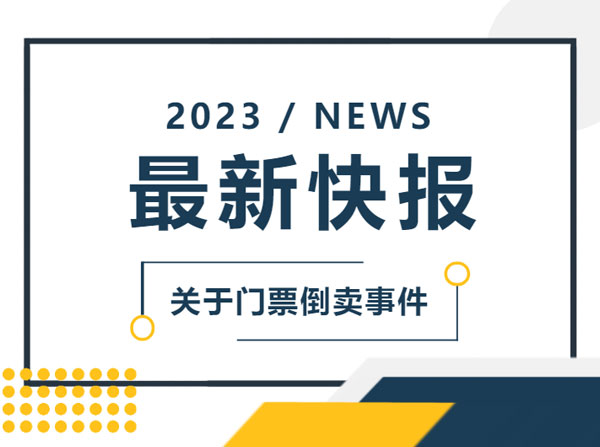 2023 / NEWS

最新快报

关于门票倒卖事件